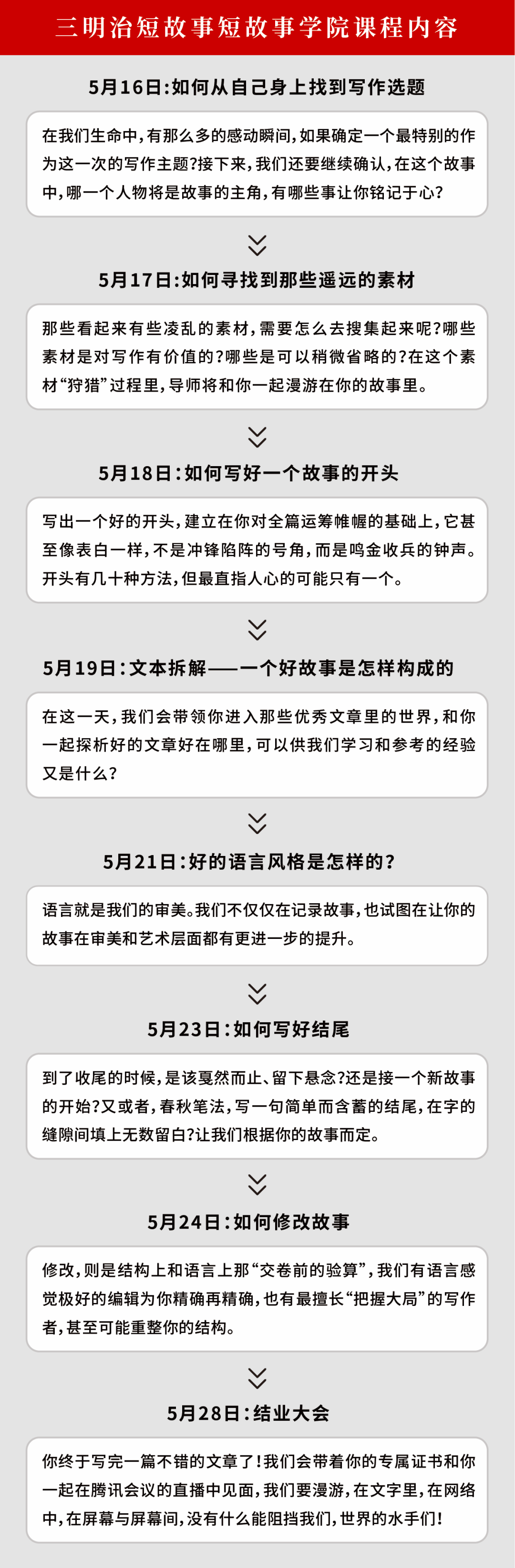 三明治短故事短故事学院课程内容

5月16日:如何从自己身上找到写作选题

在我们生命中,有那么多的感动瞬间,如果确定一个最特别的作为这一次的写作主题?接下来,我们还要继续确认,在这个故事中,哪一个人物将是故事的主角,有哪些事让你铭记于心?

5月17日:如何寻找到那些遥远的素材

那些看起来有些凌乱的素材,需要怎么去搜集起来呢?哪些素材是对写作有价值的?哪些是可以稍微省略的?在这个素材“狩猎”过程里,导师将和你一起漫游在你的故事里。

5月18日:如何写好一个故事的开头

写出一个好的开头,建立在你对全篇运筹帷幄的基础上,它甚至像表白一样,不是冲锋陷阵的号角,而是鸣金收兵的钟声。开头有几十种方法,但最直指人心的可能只有一个。

5月19日:文本拆解——一个好故事是怎样构成的

在这一天,我们会带领你进入那些优秀文章里的世界,和你一起探析好的文章好在哪里,可以供我们学习和参考的经验又是什么?

5月21日:好的语言风格是怎样的?

语言就是我们的审美。我们不仅仅在记录故事,也试图在让你的故事在审美和艺术层面都有更进一步的提升。

5月23日:如何写好结尾

到了收尾的时候,是该戛然而止、留下悬念?还是接一个新故事的开始?又或者,春秋笔法,写一句简单而含蓄的结尾,在字的缝隙间填上无数留白?让我们根据你的故事而定。

5月24日:如何修改故事

修改,则是结构上和语言上那“交卷前的验算”,我们有语言感觉极好的编辑为你精确再精确,也有最擅长“把握大局”的写作者,甚至可能重整你的结构。

5月28日:结业大会

你终于写完一篇不错的文章了!我们会带着你的专属证书和你一起在腾讯会议的直播中见面,我们要漫游,在文字里,在网络中,在屏幕与屏幕间,没有什么能阻挡我们,世界的水手们!